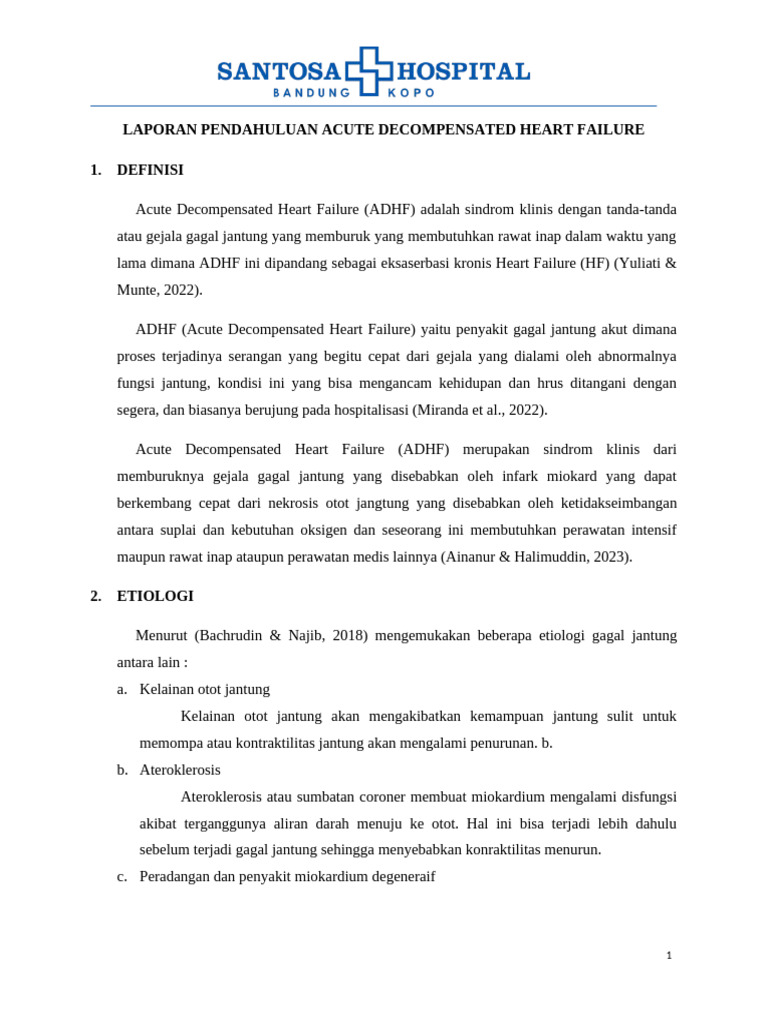 SANTOSA HOSPITAL
BANDUNG KOPO

LAPORAN PENDAHULUAN ACUTE DECOMPENSATED HEART FAILURE

1. DEFINISI

Acute Decompensated Heart Failure (ADHF) adalah sindrom klinis dengan tanda-tanda atau gejala gagal jantung yang memburuk yang membutuhkan rawat inap dalam waktu yang lama dimana ADHF ini dipandang sebagai eksaserbasi kronis Heart Failure (HF) (Yuliati & Munte, 2022).

ADHF (Acute Decompensated Heart Failure) yaitu penyakit gagal jantung akut dimana proses terjadinya serangan yang begitu cepat dari gejala yang dialami oleh abnormalnya fungsi jantung, kondisi ini yang bisa mengancam kehidupan dan hrus ditangani dengan segera, dan biasanya berujung pada hospitalisasi (Miranda et al., 2022).

Acute Decompensated Heart Failure (ADHF) merupakan sindrom klinis dari memburuknya gejala gagal jantung yang disebabkan oleh infark miokard yang dapat berkembang cepat dari nekrosis otot jangtung yang disebabkan oleh ketidakseimbangan antara suplai dan kebutuhan oksigen dan seseorang ini membutuhkan perawatan intensif maupun rawat inap ataupun perawatan medis lainnya (Ainanur & Halimuddin, 2023).

2. ETIOLOGI

Menurut (Bachrudin & Najib, 2018) mengemukakan beberapa etiologi gagal jantung antara lain :

a. Kelainan otot jantung

Kelainan otot jantung akan mengakibatkan kemampuan jantung sulit untuk memompa atau kontraktilitas jantung akan mengalami penurunan. b.

b. Ateroklerosis

Ateroklerosis atau sumbatan coroner membuat miokardium mengalami disfungsi akibat terganggunya aliran darah menuju ke otot. Hal ini bisa terjadi lebih dahulu sebelum terjadi gagal jantung sehingga menyebabkan konraktilitas menurun.

c. Peradangan dan penyakit miokardium degeneraif

1